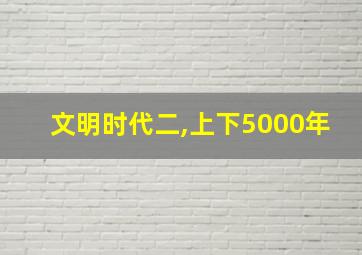 文明时代二,上下5000年